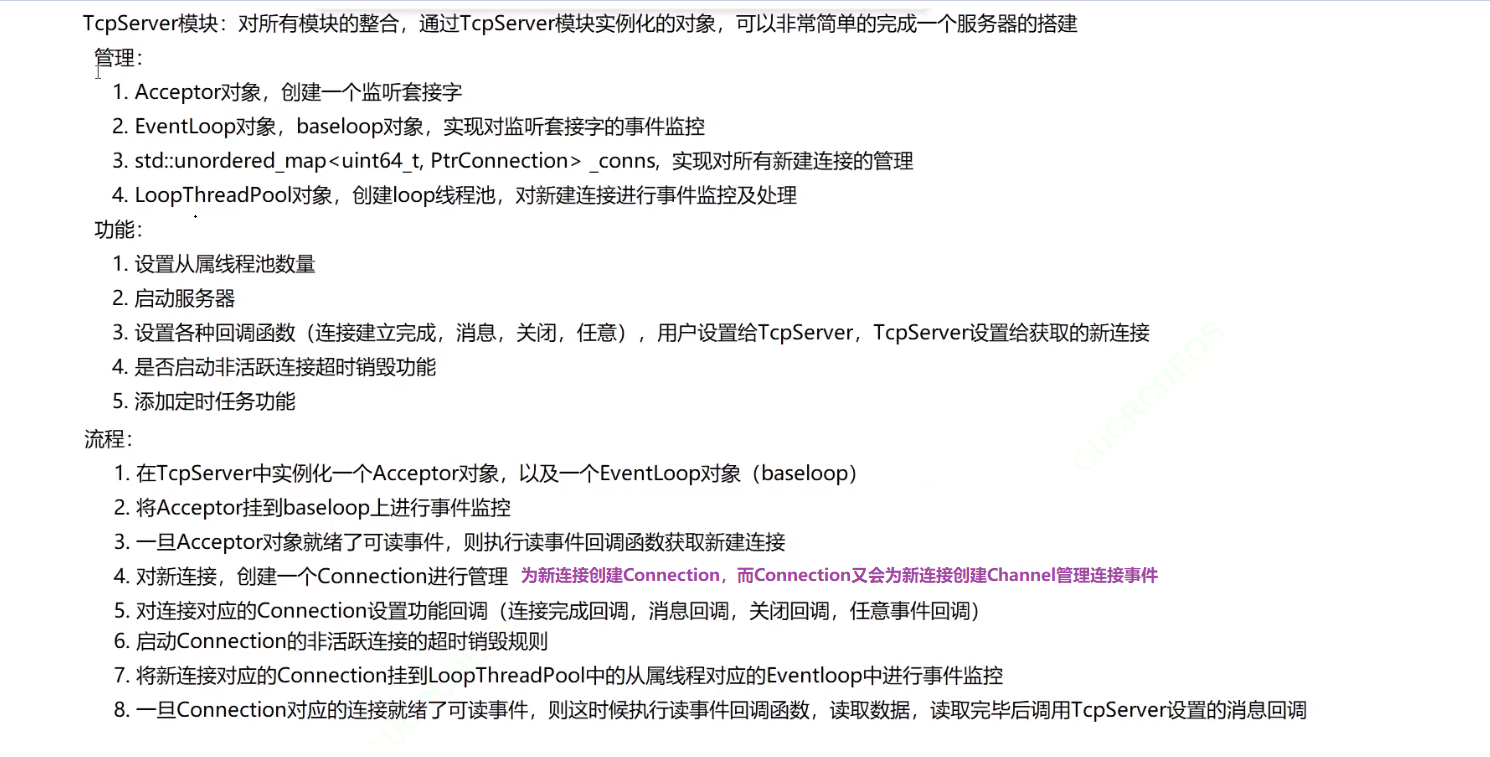 TcpServer模块：对所有模块的整合，通过TcpServer模块实例化的对象，可以非常简单的完成一个服务器的搭建

管理：

1. Acceptor对象，创建一个监听套接字
2. EventLoop对象，baseloop对象，实现对监听套接字的事件监控
3. std::unordered_map<uint64_t, PtrConnection> _conns，实现对所有新建连接的管理
4. LoopThreadPool对象，创建loop线程池，对新建连接进行事件监控及处理

功能：

1. 设置从属线程池数量
2. 启动服务器
3. 设置各种回调函数（连接建立完成，消息，关闭，任意），用户设置给TcpServer，TcpServer设置给获取的新连接
4. 是否启动非活跃连接超时销毁功能
5. 添加定时任务功能

流程：

1. 在TcpServer中实例化一个Acceptor对象，以及一个EventLoop对象（baseloop）
2. 将Acceptor挂到baseloop上进行事件监控
3. 一旦Acceptor对象就绪了可读事件，则执行读事件回调函数获取新建连接
4. 对新连接，创建一个Connection进行管理 为新连接创建Connection，而Connection又会为新连接创建Channel管理连接事件
5. 对连接对应的Connection设置功能回调（连接完成回调，消息回调，关闭回调，任意事件回调）
6. 启动Connection的非活跃连接的超时销毁规则
7. 将新连接对应的Connection挂到LoopThreadPool中的从属线程对应的Eventloop中进行事件监控
8. 一旦Connection对应的连接就绪了可读事件，则这时候执行读事件回调函数，读取数据，读取完毕后调用TcpServer设置的消息回调